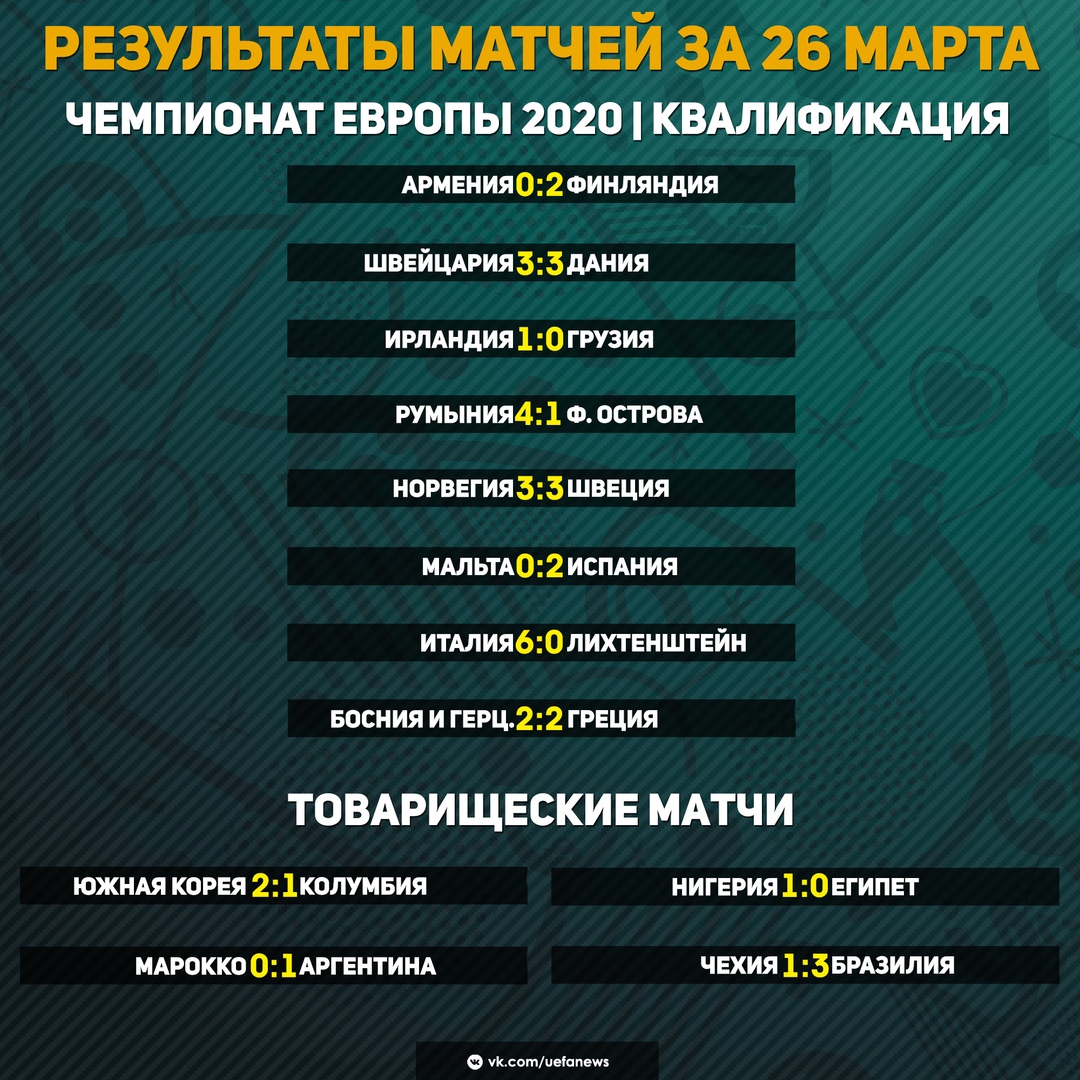 РЕЗУЛЬТАТЫ МАТЧЕЙ ЗА 26 МАРТА

ЧЕМПИОНАТ ЕВРОПЫ 2020 | КВАЛИФИКАЦИЯ

АРМЕНИЯ 0:2 ФИНЛЯНДИЯ

ШВЕЙЦАРИЯ 3:3 ДАНИЯ

ИРЛАНДИЯ 1:0 ГРУЗИЯ

РУМЫНИЯ 4:1 Ф. ОСТРОВА

НОРВЕГИЯ 3:3 ШВЕЦИЯ

МАЛЬТА 0:2 ИСПАНИЯ

ИТАЛИЯ 6:0 ЛИХТЕНШТЕЙН

БОСНИЯ И ГЕРЦ. 2:2 ГРЕЦИЯ

ТОВАРИЩЕСКИЕ МАТЧИ

ЮЖНАЯ КОРЕЯ 2:1 КОЛУМБИЯ

МАРОККО 0:1 АРГЕНТИНА

НИГЕРИЯ 1:0 ЕГИПЕТ

ЧЕХИЯ 1:3 БРАЗИЛИЯ

vk.com/uefanews